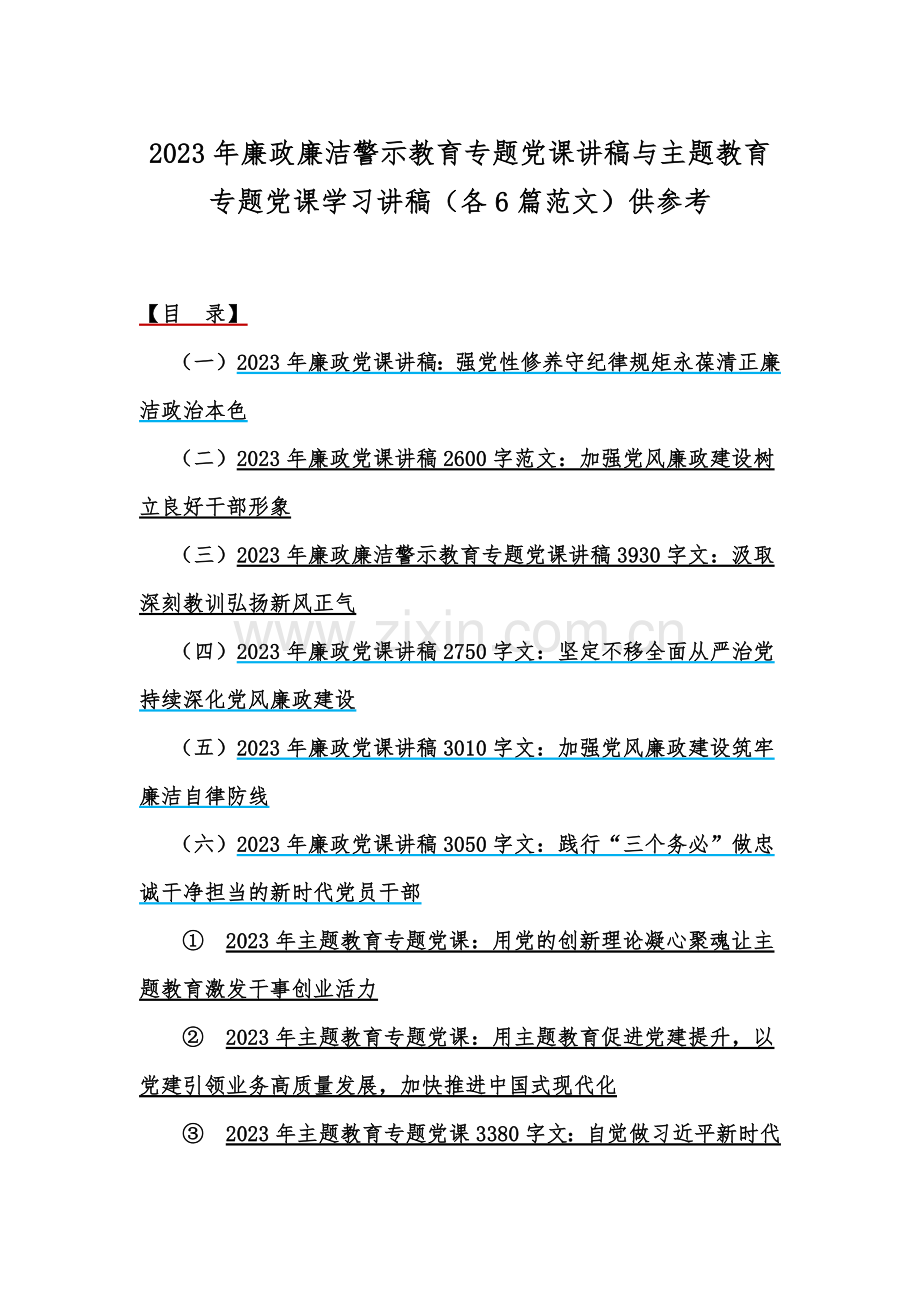 2023年廉政廉洁警示教育专题党课讲稿与主题教育专题党课学习讲稿（各6篇范文）供参考

【目 录】

（一）2023年廉政党课讲稿：强党性修养守纪律规矩永葆清正廉洁政治本色

（二）2023年廉政党课讲稿2600字范文：加强党风廉政建设树立良好干部形象

（三）2023年廉政廉洁警示教育专题党课讲稿3930字文：汲取深刻教训弘扬新风正气

（四）2023年廉政党课讲稿2750字文：坚定不移全面从严治党持续深化党风廉政建设

（五）2023年廉政党课讲稿3010字文：加强党风廉政建设筑牢廉洁自律防线

（六）2023年廉政党课讲稿3050字文：践行“三个务必”做忠诚干净担当的新时代党员干部

① 2023年主题教育专题党课：用党的创新理论凝心聚魂让主题教育激发干事创业活力

② 2023年主题教育专题党课：用主题教育促进党建提升，以党建引领业务高质量发展，加快推进中国式现代化

③ 2023年主题教育专题党课3380字文：自觉做习近平新时代

www.zixin.com.cn